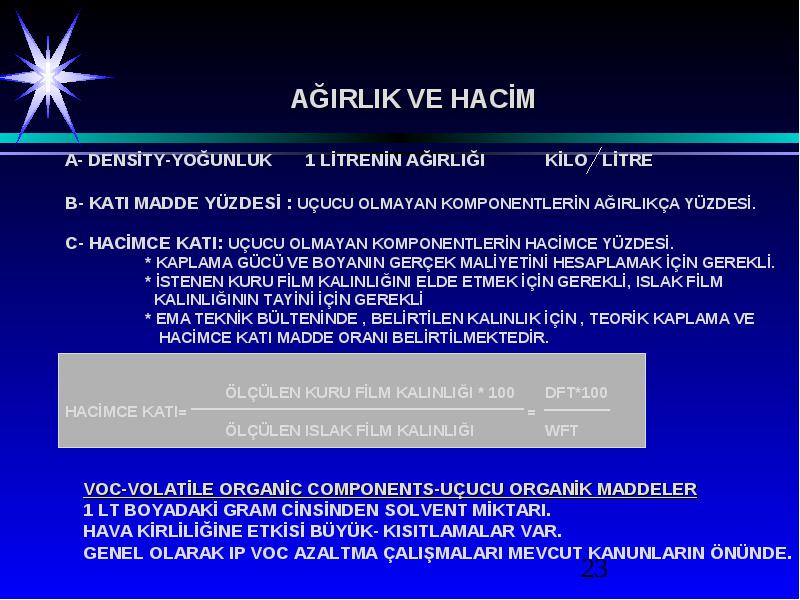 AĞIRLIK VE HACİM

A- DENSİTY-YOĞUNLUK 1 LİTRENİN AĞIRLIĞI KİLO/LİTRE

B- KATI MADDE YÜZDESİ : UÇUCU OLMAYAN KOMPONENTLERİN AĞIRLIKÇA YÜZDESİ.

C- HACİMCE KATI: UÇUCU OLMAYAN KOMPONENTLERİN HACİMCE YÜZDESİ.
* KAPLAMA GÜCÜ VE BOYANIN GERÇEK MALİYETİNİ HESAPLAMAK İÇİN GEREKLİ.
* İSTENEN KURU FİLM KALINLIĞINI ELDE ETMEK İÇİN GEREKLİ, ISLAK FİLM KALINLIĞININ TAYİNİ İÇİN GEREKLİ
* EMA TEKNİK BÜLTENİNDE , BELİRTİLEN KALINLIK İÇİN , TEORİK KAPLAMA VE HACİMCE KATI MADDE ORANI BELİRTİLMEKTEDİR.

HACİMCE KATI= $\frac{\text{ÖLÇÜLEN KURU FİLM KALINLIĞI * 100}}{\text{ÖLÇÜLEN ISLAK FİLM KALINLIĞI}} = \frac{\text{DFT*100}}{\text{WFT}}$

VOC-VOLATİLE ORGANİC COMPONENTS-UÇUCU ORGANİK MADDELER
1 LT BOYADAKİ GRAM CİNSİNDEN SOLVENT MİKTARI.
HAVA KİRLİLİĞİNE ETKİSİ BÜYÜK- KISITLAMALAR VAR.
GENEL OLARAK IP VOC AZALTMA ÇALIŞMALARI MEVCUT KANUNLARIN ÖNÜNDE.

23